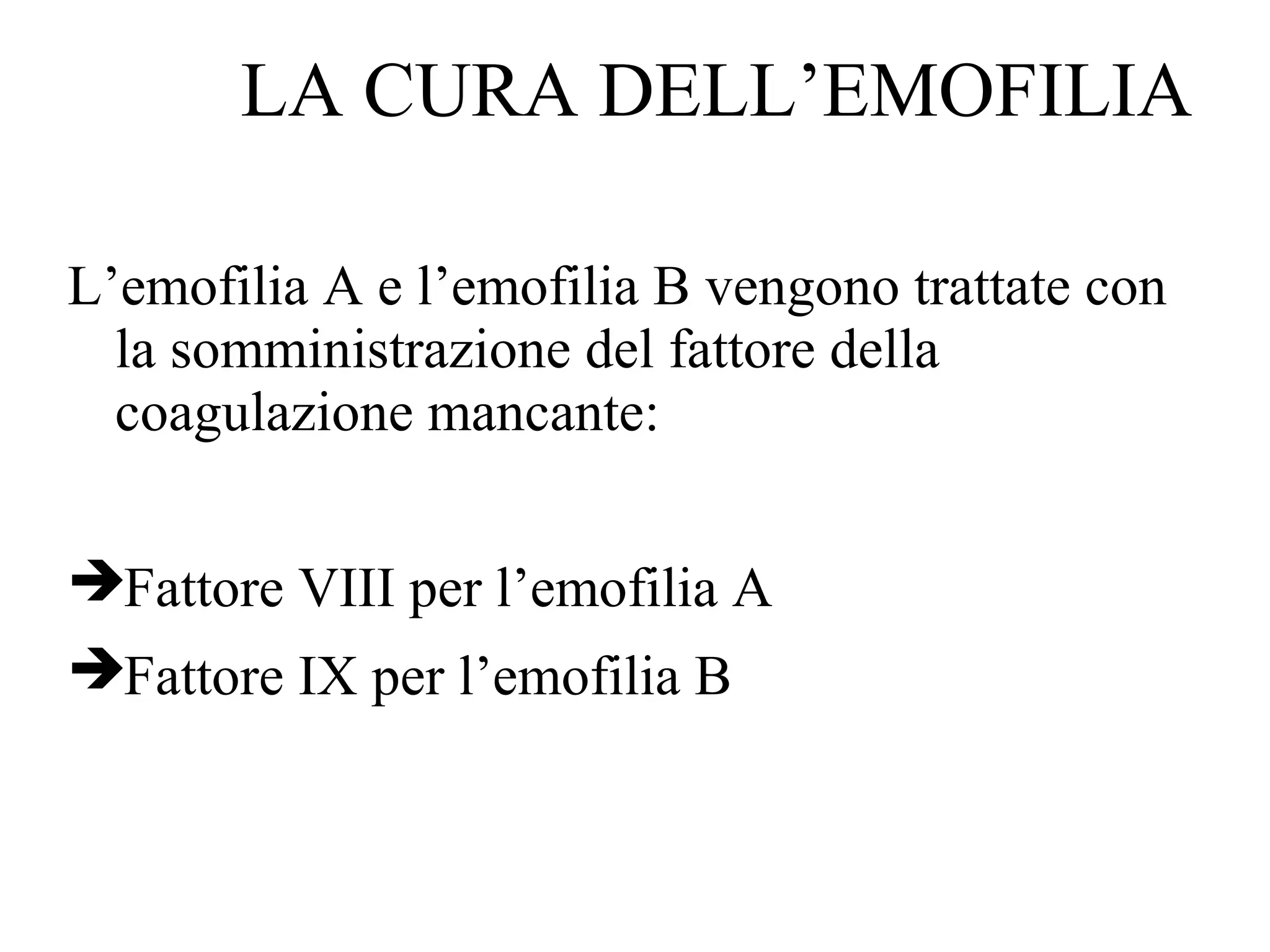 LA CURA DELL’EMOFILIA

L’emofilia A e l’emofilia B vengono trattate con la somministrazione del fattore della coagulazione mancante:

➔Fattore VIII per l’emofilia A

➔Fattore IX per l’emofilia B